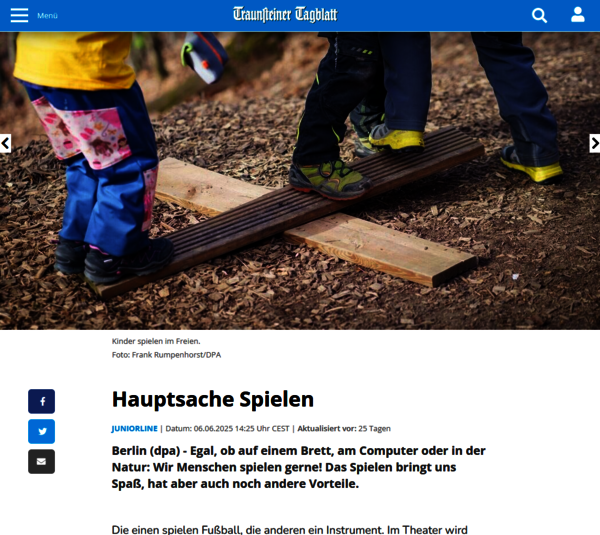 Menü

Traunsteiner Tagblatt

Kinder spielen im Freien.
Foto: Frank Rumpenhorst/DPA

Hauptsache Spielen

JUNIORLINE | Datum: 06.06.2025 14:25 Uhr CEST | Aktualisiert vor: 25 Tagen

Berlin (dpa) - Egal, ob auf einem Brett, am Computer oder in der Natur: Wir Menschen spielen gerne! Das Spielen bringt uns Spaß, hat aber auch noch andere Vorteile.

Die einen spielen Fußball, die anderen ein Instrument. Im Theater wird